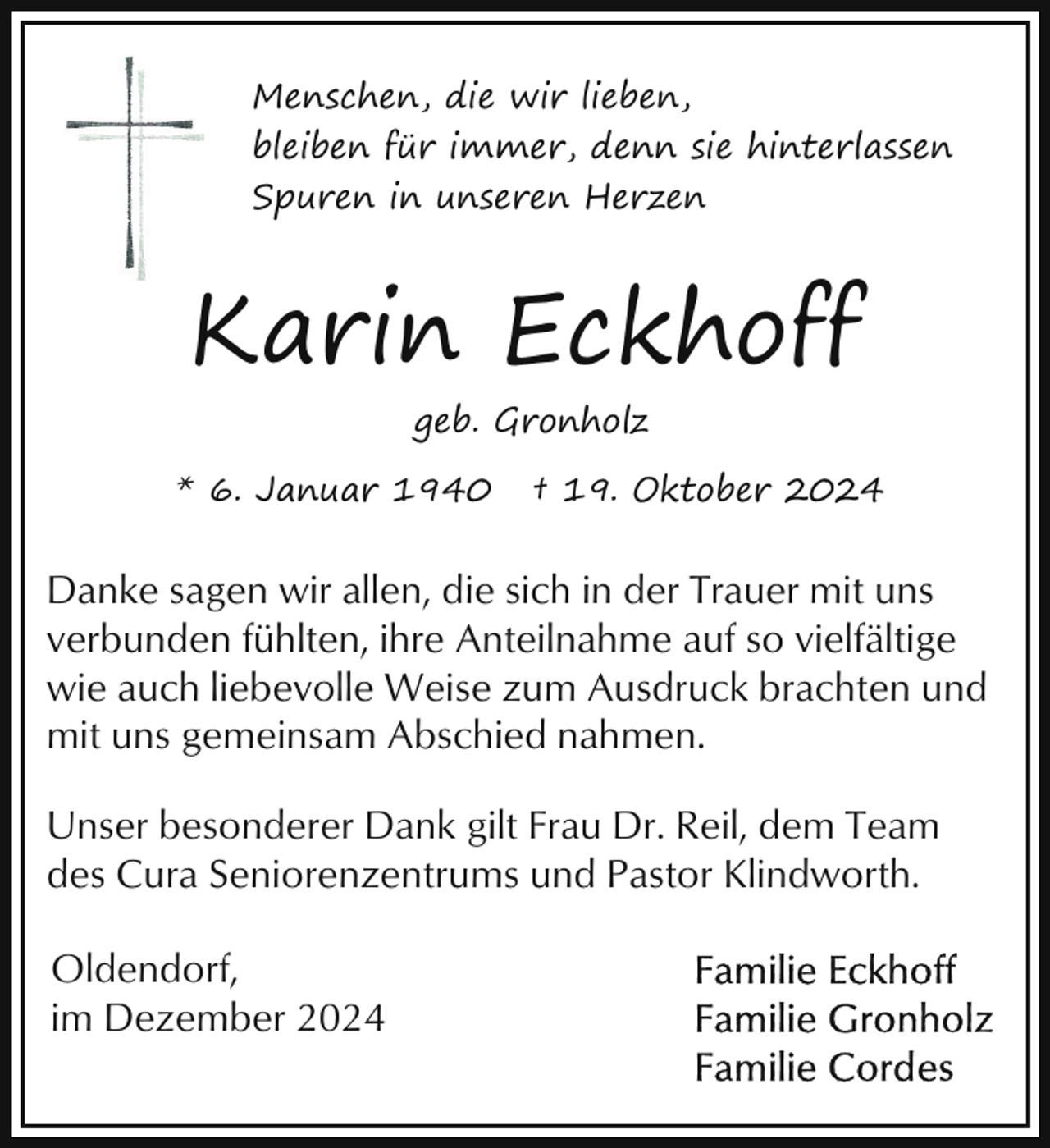 Menschen, die wir lieben,
bleiben für immer, denn sie hinterlassen
Spuren in unseren Herzen

Karin Eckhoff

geb. Gronholz

* 6. Januar 1940   † 19. Oktober 2024

Danke sagen wir allen, die sich in der Trauer mit uns verbunden fühlten, ihre Anteilnahme auf so vielfältige wie auch liebevolle Weise zum Ausdruck brachten und mit uns gemeinsam Abschied nahmen.

Unser besonderer Dank gilt Frau Dr. Reil, dem Team des Cura Seniorenzentrums und Pastor Klindworth.

Oldendorf,
im Dezember 2024

Familie Eckhoff
Familie Gronholz
Familie Cordes